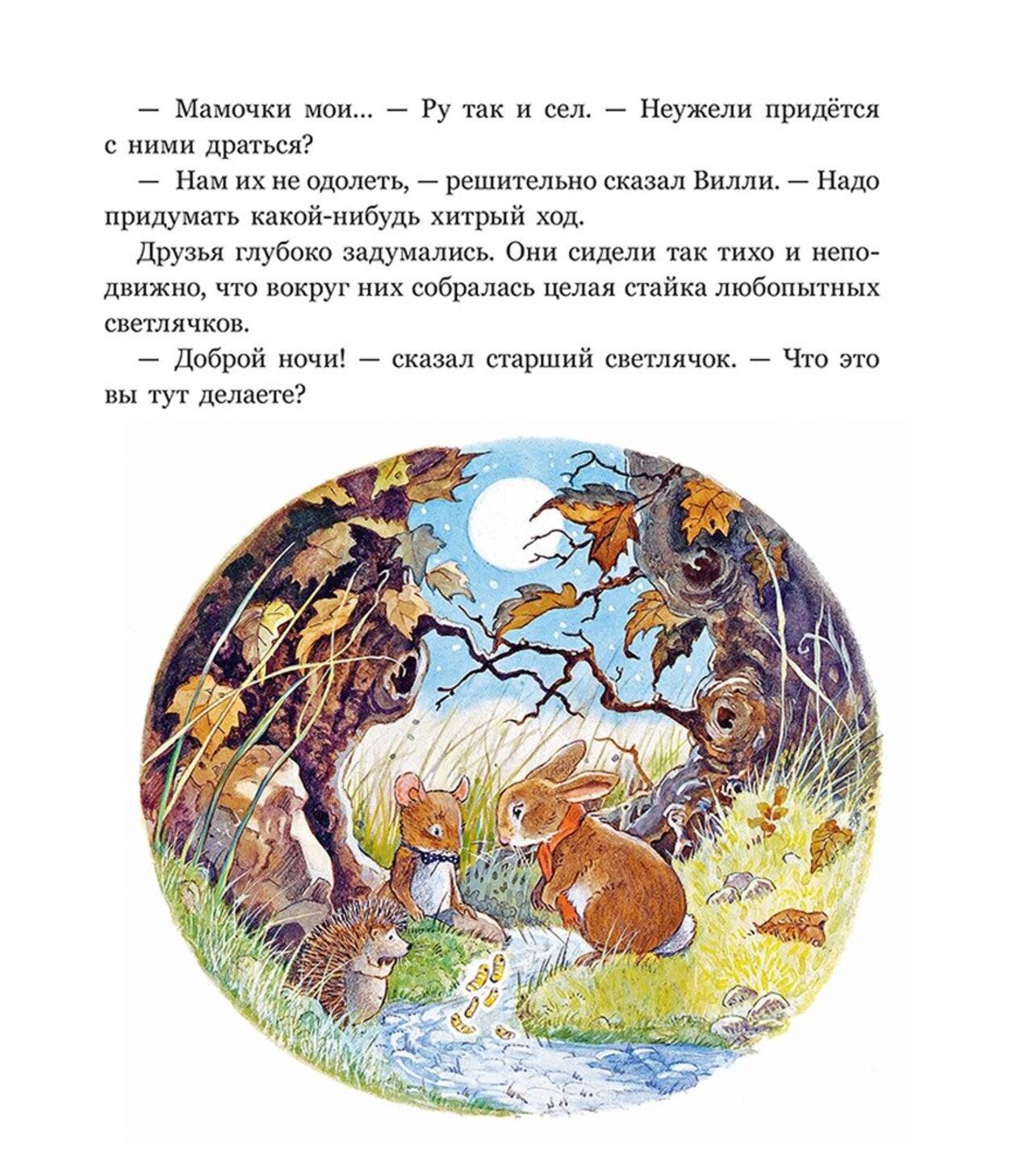 — Мамочки мои... — Ру так и сел. — Неужели придётся с ними драться?

— Нам их не одолеть, — решительно сказал Вилли. — Надо придумать какой-нибудь хитрый ход.

Друзья глубоко задумались. Они сидели так тихо и неподвижно, что вокруг них собралась целая стайка любопытных светлячков.

— Доброй ночи! — сказал старший светлячок. — Что это вы тут делаете?